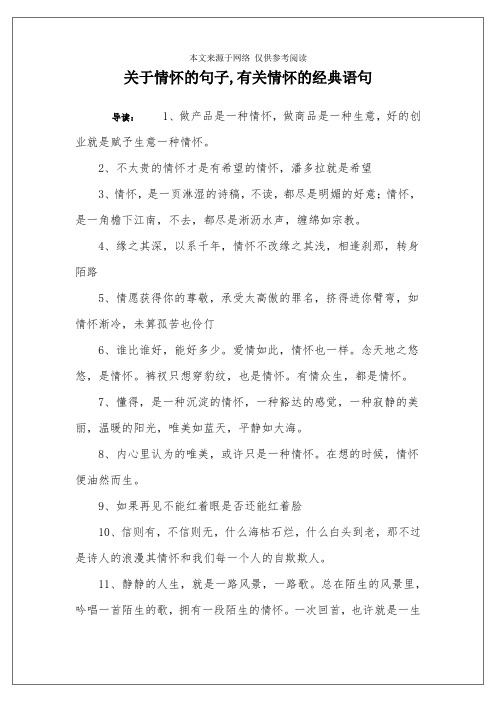 本文来源于网络 仅供参考阅读

关于情怀的句子,有关情怀的经典语句

导读： 1、做产品是一种情怀，做商品是一种生意，好的创业就是赋予生意一种情怀。

2、不太贵的情怀才是有希望的情怀，潘多拉就是希望

3、情怀，是一页淋湿的诗稿，不读，都尽是明媚的好意；情怀，是一角檐下江南，不去，都尽是淅沥水声，缠绵如宗教。

4、缘之其深，以系千年，情怀不改缘之其浅，相逢刹那，转身陌路

5、情愿获得你的尊敬，承受太高傲的罪名，挤得进你臂弯，如情怀渐冷，未算孤苦也伶仃

6、谁比谁好，能好多少。爱情如此，情怀也一样。念天地之悠悠，是情怀。裤衩只想穿豹纹，也是情怀。有情众生，都是情怀。

7、懂得，是一种沉淀的情怀，一种豁达的感觉，一种寂静的美丽，温暖的阳光，唯美如蓝天，平静如大海。

8、内心里认为的唯美，或许只是一种情怀。在想的时候，情怀便油然而生。

9、如果再见不能红着眼是否还能红着脸

10、信则有，不信则无，什么海枯石烂，什么白头到老，那不过是诗人的浪漫其情怀和我们每一个人的自欺欺人。

11、静静的人生，就是一路风景，一路歌。总在陌生的风景里，吟唱一首陌生的歌，拥有一段陌生的情怀。一次回首，也许就是一生